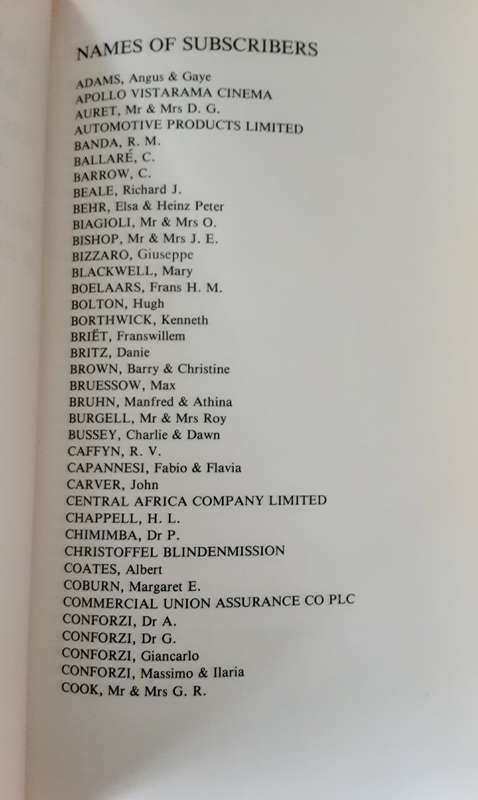 NAMES OF SUBSCRIBERS

ADAMS, Angus & Gaye
APOLLO VISTARAMA CINEMA
AURET, Mr & Mrs D. G.
AUTOMOTIVE PRODUCTS LIMITED
BANDA, R. M.
BALLARÉ, C.
BARROW, C.
BEALE, Richard J.
BEHR, Elsa & Heinz Peter
BIAGIOLI, Mr & Mrs O.
BISHOP, Mr & Mrs J. E.
BIZZARO, Giuseppe
BLACKWELL, Mary
BOELAARS, Frans H. M.
BOLTON, Hugh
BORTHWICK, Kenneth
BRIËT, Franswillem
BRITZ, Danie
BROWN, Barry & Christine
BRUESSOW, Max
BRUHN, Manfred & Athina
BURGELL, Mr & Mrs Roy
BUSSEY, Charlie & Dawn
CAFFYN, R. V.
CAPANNESI, Fabio & Flavia
CARVER, John
CENTRAL AFRICA COMPANY LIMITED
CHAPPELL, H. L.
CHIMIMBA, Dr P.
CHRISTOFFEL BLINDENMISSION
COATES, Albert
COBURN, Margaret E.
COMMERCIAL UNION ASSURANCE CO PLC
CONFORZI, Dr A.
CONFORZI, Dr G.
CONFORZI, Giancarlo
CONFORZI, Massimo & Ilaria
COOK, Mr & Mrs G. R.